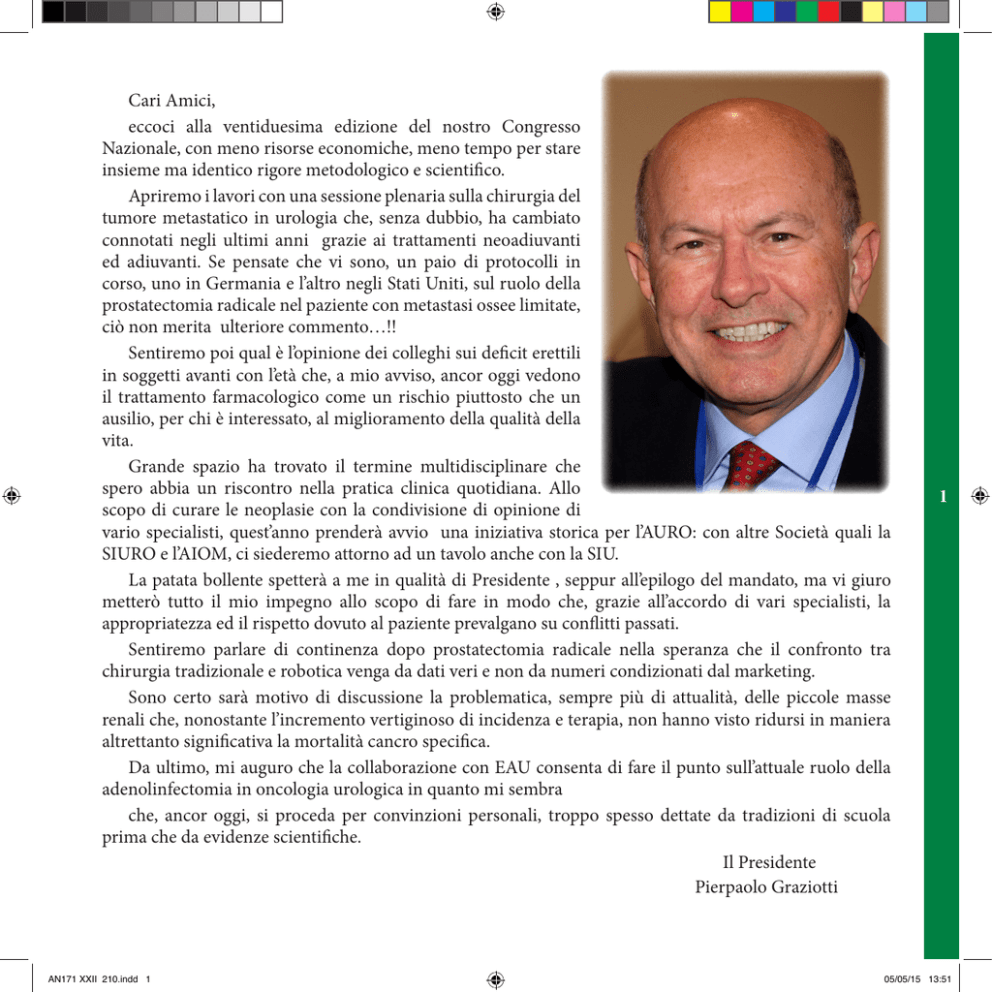 Cari Amici,

eccoci alla ventiduesima edizione del nostro Congresso Nazionale, con meno risorse economiche, meno tempo per stare insieme ma identico rigore metodologico e scientifico.

Apriremo i lavori con una sessione plenaria sulla chirurgia del tumore metastatico in urologia che, senza dubbio, ha cambiato connotati negli ultimi anni grazie ai trattamenti neoadiuvanti ed adiuvanti. Se pensate che vi sono, un paio di protocolli in corso, uno in Germania e l'altro negli Stati Uniti, sul ruolo della prostatectomia radicale nel paziente con metastasi ossee limitate, ciò non merita ulteriore commento…!!

Sentiremo poi qual è l'opinione dei colleghi sui deficit erettili in soggetti avanti con l'età che, a mio avviso, ancor oggi vedono il trattamento farmacologico come un rischio piuttosto che un ausilio, per chi è interessato, al miglioramento della qualità della vita.

Grande spazio ha trovato il termine multidisciplinare che spero abbia un riscontro nella pratica clinica quotidiana. Allo scopo di curare le neoplasie con la condivisione di opinione di vario specialisti, quest'anno prenderà avvio una iniziativa storica per l'AURO: con altre Società quali la SIURO e l'AIOM, ci siederemo attorno ad un tavolo anche con la SIU.

La patata bollente spetterà a me in qualità di Presidente , seppur all'epilogo del mandato, ma vi giuro metterò tutto il mio impegno allo scopo di fare in modo che, grazie all'accordo di vari specialisti, la appropriatezza ed il rispetto dovuto al paziente prevalgano su conflitti passati.

Sentiremo parlare di continenza dopo prostatectomia radicale nella speranza che il confronto tra chirurgia tradizionale e robotica venga da dati veri e non da numeri condizionati dal marketing.

Sono certo sarà motivo di discussione la problematica, sempre più di attualità, delle piccole masse renali che, nonostante l'incremento vertiginoso di incidenza e terapia, non hanno visto ridursi in maniera altrettanto significativa la mortalità cancro specifica.

Da ultimo, mi auguro che la collaborazione con EAU consenta di fare il punto sull'attuale ruolo della adenolinfectomia in oncologia urologica in quanto mi sembra

che, ancor oggi, si proceda per convinzioni personali, troppo spesso dettate da tradizioni di scuola prima che da evidenze scientifiche.

Il Presidente
Pierpaolo Graziotti

1

AN171 XXII 210.indd 1

05/05/15 13:51